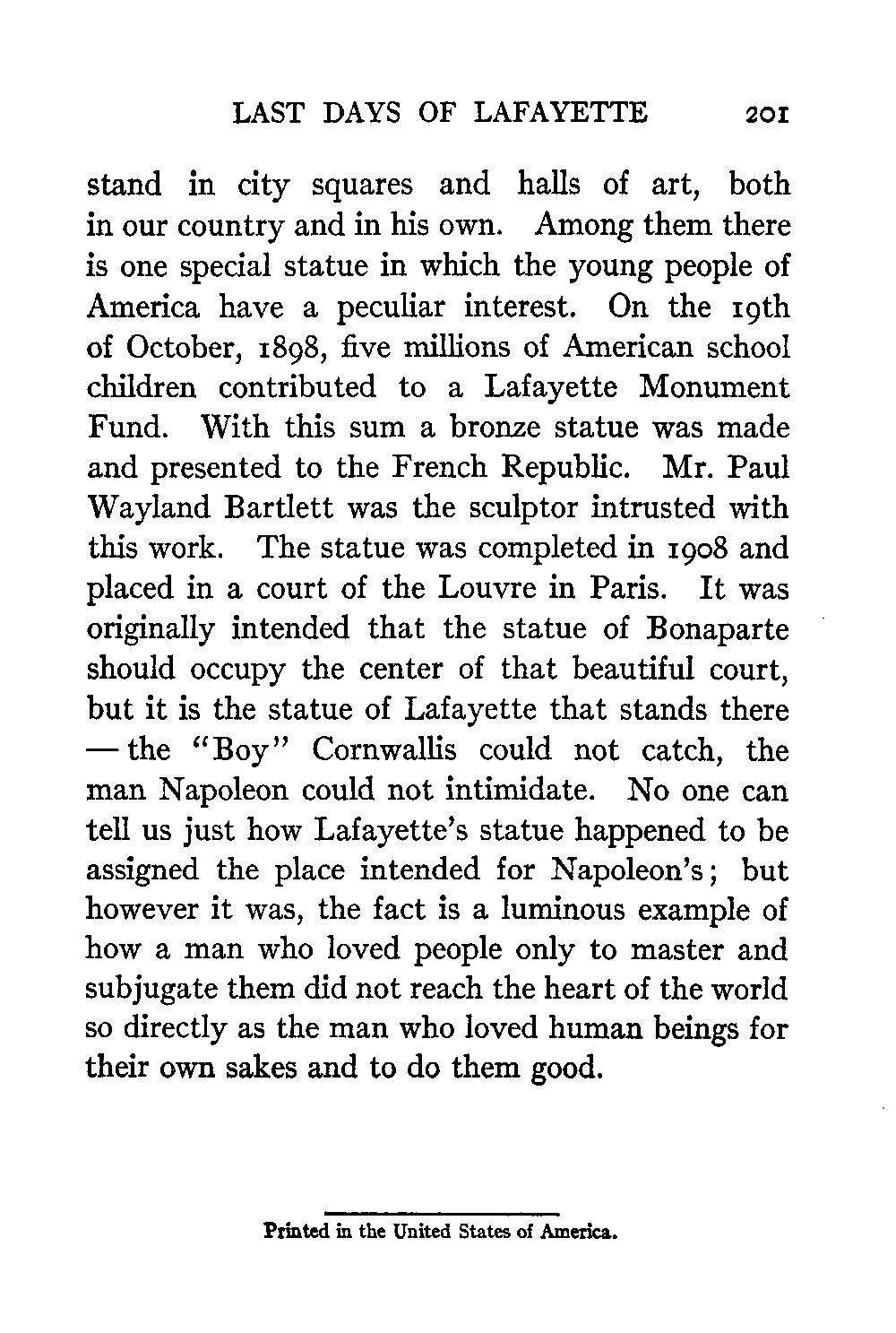 LAST DAYS OF LAFAYETTE 201

stand in city squares and halls of art, both in our country and in his own. Among them there is one special statue in which the young people of America have a peculiar interest. On the 19th of October, 1898, five millions of American school children contributed to a Lafayette Monument Fund. With this sum a bronze statue was made and presented to the French Republic. Mr. Paul Wayland Bartlett was the sculptor intrusted with this work. The statue was completed in 1908 and placed in a court of the Louvre in Paris. It was originally intended that the statue of Bonaparte should occupy the center of that beautiful court, but it is the statue of Lafayette that stands there — the "Boy" Cornwallis could not catch, the man Napoleon could not intimidate. No one can tell us just how Lafayette's statue happened to be assigned the place intended for Napoleon's; but however it was, the fact is a luminous example of how a man who loved people only to master and subjugate them did not reach the heart of the world so directly as the man who loved human beings for their own sakes and to do them good.

Printed in the United States of America.